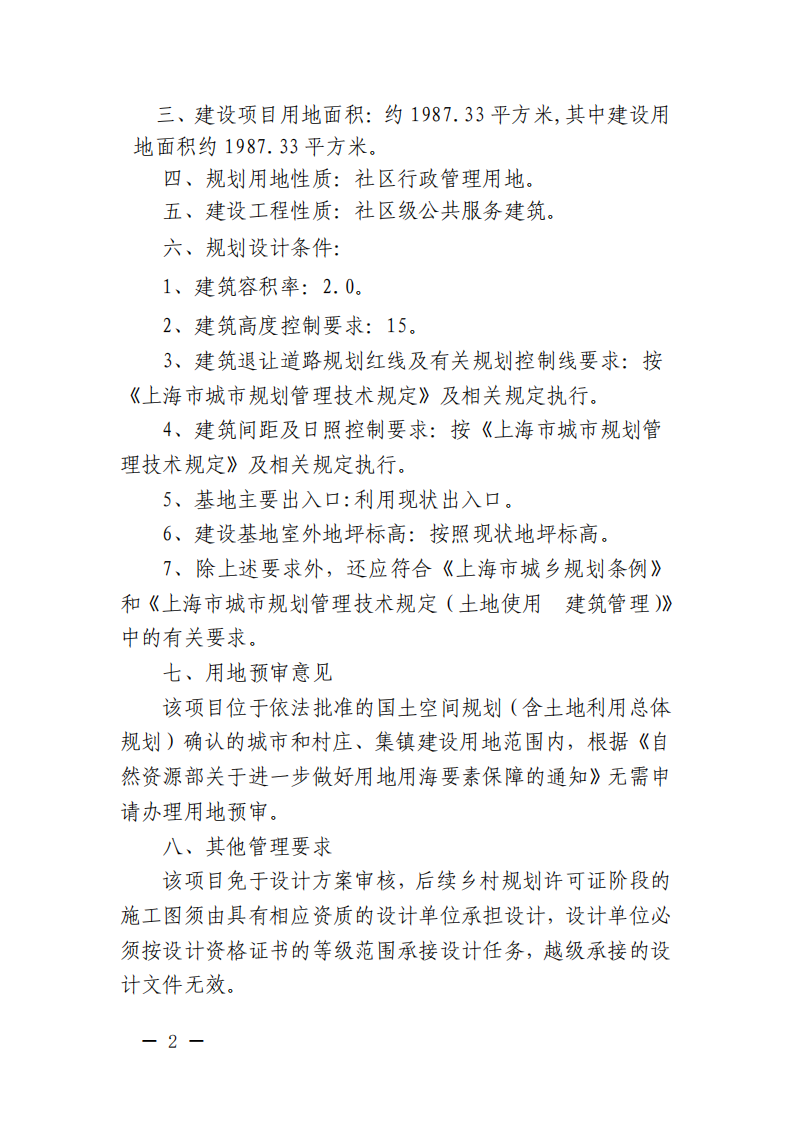 三、建设项目用地面积：约 1987.33 平方米,其中建设用地面积约 1987.33 平方米。

四、规划用地性质：社区行政管理用地。

五、建设工程性质：社区级公共服务建筑。

六、规划设计条件：

1、建筑容积率：2.0。

2、建筑高度控制要求：15。

3、建筑退让道路规划红线及有关规划控制线要求：按《上海市城市规划管理技术规定》及相关规定执行。

4、建筑间距及日照控制要求：按《上海市城市规划管理技术规定》及相关规定执行。

5、基地主要出入口:利用现状出入口。

6、建设基地室外地坪标高：按照现状地坪标高。

7、除上述要求外，还应符合《上海市城乡规划条例》和《上海市城市规划管理技术规定（土地使用　建筑管理）》中的有关要求。

七、用地预审意见

该项目位于依法批准的国土空间规划（含土地利用总体规划）确认的城市和村庄、集镇建设用地范围内，根据《自然资源部关于进一步做好用地用海要素保障的通知》无需申请办理用地预审。

八、其他管理要求

该项目免于设计方案审核，后续乡村规划许可证阶段的施工图须由具有相应资质的设计单位承担设计，设计单位必须按设计资格证书的等级范围承接设计任务，越级承接的设计文件无效。

— 2 —